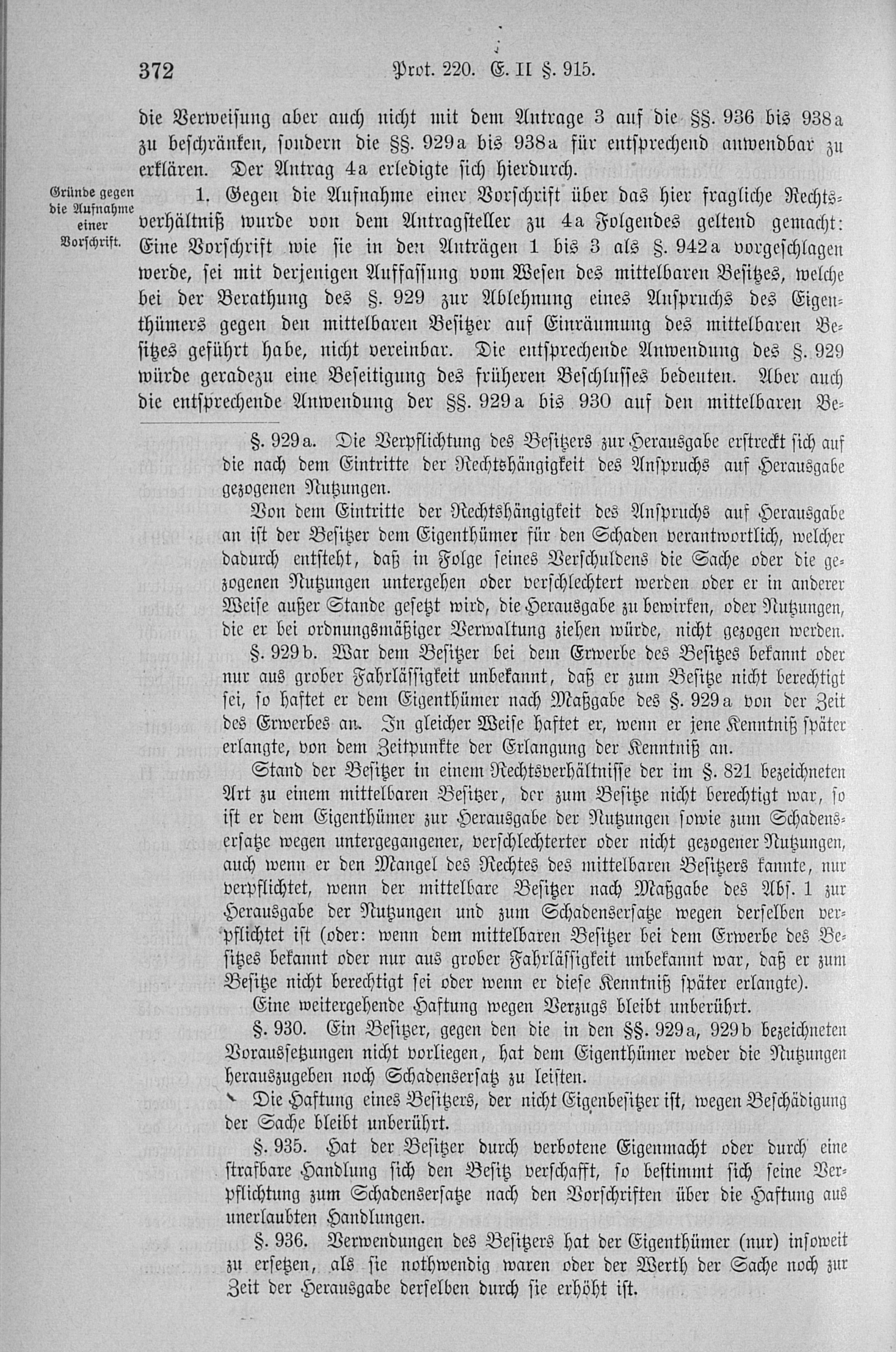 372 Prot. 220. E. II §. 915.

die Verweisung aber auch nicht mit dem Antrage 3 auf die §§. 936 bis 938a zu beschränken, sondern die §§. 929a bis 938a für entsprechend anwendbar zu erklären. Der Antrag 4a erledigte sich hierdurch.

Gründe gegen die Aufnahme einer Vorschrift.

1. Gegen die Aufnahme einer Vorschrift über das hier fragliche Rechtsverhältniß wurde von dem Antragsteller zu 4a Folgendes geltend gemacht: Eine Vorschrift wie sie in den Anträgen 1 bis 3 als §. 942a vorgeschlagen werde, sei mit derjenigen Auffassung vom Wesen des mittelbaren Besitzes, welche bei der Berathung des §. 929 zur Ablehnung eines Anspruchs des Eigenthümers gegen den mittelbaren Besitzer auf Einräumung des mittelbaren Besitzes geführt habe, nicht vereinbar. Die entsprechende Anwendung des §. 929 würde geradezu eine Beseitigung des früheren Beschlusses bedeuten. Aber auch die entsprechende Anwendung der §§. 929a bis 930 auf den mittelbaren Be-

§. 929a. Die Verpflichtung des Besitzers zur Herausgabe erstreckt sich auf die nach dem Eintritte der Rechtshängigkeit des Anspruchs auf Herausgabe gezogenen Nutzungen.

Von dem Eintritte der Rechtshängigkeit des Anspruchs auf Herausgabe an ist der Besitzer dem Eigenthümer für den Schaden verantwortlich, welcher dadurch entsteht, daß in Folge seines Verschuldens die Sache oder die gezogenen Nutzungen untergehen oder verschlechtert werden oder er in anderer Weise außer Stande gesetzt wird, die Herausgabe zu bewirken, oder Nutzungen, die er bei ordnungsmäßiger Verwaltung ziehen würde, nicht gezogen werden.

§. 929b. War dem Besitzer bei dem Erwerbe des Besitzes bekannt oder nur aus grober Fahrlässigkeit unbekannt, daß er zum Besitze nicht berechtigt sei, so haftet er dem Eigenthümer nach Maßgabe des §. 929a von der Zeit des Erwerbes an. In gleicher Weise haftet er, wenn er jene Kenntniß später erlangte, von dem Zeitpunkte der Erlangung der Kenntniß an.

Stand der Besitzer in einem Rechtsverhältnisse der im §. 821 bezeichneten Art zu einem mittelbaren Besitzer, der zum Besitze nicht berechtigt war, so ist er dem Eigenthümer zur Herausgabe der Nutzungen sowie zum Schadensersatze wegen untergegangener, verschlechterter oder nicht gezogener Nutzungen, auch wenn er den Mangel des Rechtes des mittelbaren Besitzers kannte, nur verpflichtet, wenn der mittelbare Besitzer nach Maßgabe des Abs. 1 zur Herausgabe der Nutzungen und zum Schadensersatze wegen derselben verpflichtet ist (oder: wenn dem mittelbaren Besitzer bei dem Erwerbe des Besitzes bekannt oder nur aus grober Fahrlässigkeit unbekannt war, daß er zum Besitze nicht berechtigt sei oder wenn er diese Kenntniß später erlangte).

Eine weitergehende Haftung wegen Verzugs bleibt unberührt.

§. 930. Ein Besitzer, gegen den die in den §§. 929a, 929b bezeichneten Voraussetzungen nicht vorliegen, hat dem Eigenthümer weder die Nutzungen herauszugeben noch Schadensersatz zu leisten.

Die Haftung eines Besitzers, der nicht Eigenbesitzer ist, wegen Beschädigung der Sache bleibt unberührt.

§. 935. Hat der Besitzer durch verbotene Eigenmacht oder durch eine strafbare Handlung sich den Besitz verschafft, so bestimmt sich seine Verpflichtung zum Schadensersatze nach den Vorschriften über die Haftung aus unerlaubten Handlungen.

§. 936. Verwendungen des Besitzers hat der Eigenthümer (nur) insoweit zu ersetzen, als sie nothwendig waren oder der Werth der Sache noch zur Zeit der Herausgabe derselben durch sie erhöht ist.